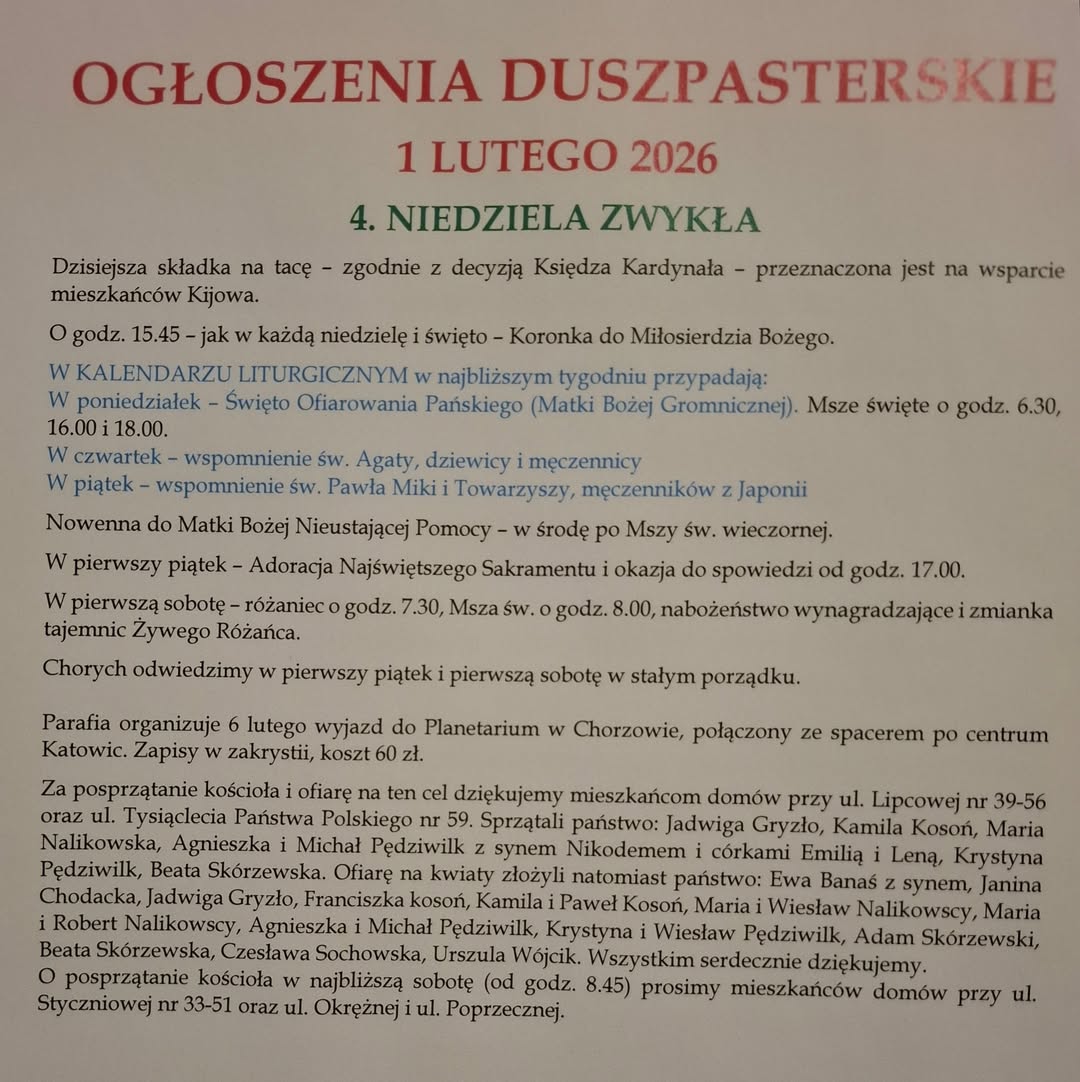 OGŁOSZENIA DUSZPASTERSKIE
1 LUTEGO 2026
4. NIEDZIELA ZWYKŁA

Dzisiejsza składka na tacę – zgodnie z decyzją Księdza Kardynała – przeznaczona jest na wsparcie mieszkańców Kijowa.

O godz. 15.45 – jak w każdą niedzielę i święto – Koronka do Miłosierdzia Bożego.

W KALENDARZU LITURGICZNYM w najbliższym tygodniu przypadają:
W poniedziałek – Święto Ofiarowania Pańskiego (Matki Bożej Gromnicznej). Msze święte o godz. 6.30, 16.00 i 18.00.
W czwartek – wspomnienie św. Agaty, dziewicy i męczennicy
W piątek – wspomnienie św. Pawła Miki i Towarzyszy, męczenników z Japonii

Nowenna do Matki Bożej Nieustającej Pomocy – w środę po Mszy św. wieczornej.

W pierwszy piątek – Adoracja Najświętszego Sakramentu i okazja do spowiedzi od godz. 17.00.

W pierwszą sobotę – różaniec o godz. 7.30, Msza św. o godz. 8.00, nabożeństwo wynagradzające i zmianka tajemnic Żywego Różańca.

Chorych odwiedzimy w pierwszy piątek i pierwszą sobotę w stałym porządku.

Parafia organizuje 6 lutego wyjazd do Planetarium w Chorzowie, połączony ze spacerem po centrum Katowic. Zapisy w zakrystii, koszt 60 zł.

Za posprzątanie kościoła i ofiarę na ten cel dziękujemy mieszkańcom domów przy ul. Lipcowej nr 39-56 oraz ul. Tysiąclecia Państwa Polskiego nr 59. Sprzątali państwo: Jadwiga Gryzło, Kamila Kosoń, Maria Nalikowska, Agnieszka i Michał Pędziwilk z synem Nikodemem i córkami Emilią i Leną, Krystyna Pędziwilk, Beata Skórzewska. Ofiarę na kwiaty złożyli natomiast państwo: Ewa Banaś z synem, Janina Chodacka, Jadwiga Gryzło, Franciszka kosoń, Kamila i Paweł Kosoń, Maria i Wiesław Nalikowscy, Maria i Robert Nalikowscy, Agnieszka i Michał Pędziwilk, Krystyna i Wiesław Pędziwilk, Adam Skórzewski, Beata Skórzewska, Czesława Sochowska, Urszula Wójcik. Wszystkim serdecznie dziękujemy.
O posprzątanie kościoła w najbliższą sobotę (od godz. 8.45) prosimy mieszkańców domów przy ul. Styczniowej nr 33-51 oraz ul. Okrężnej i ul. Poprzecznej.